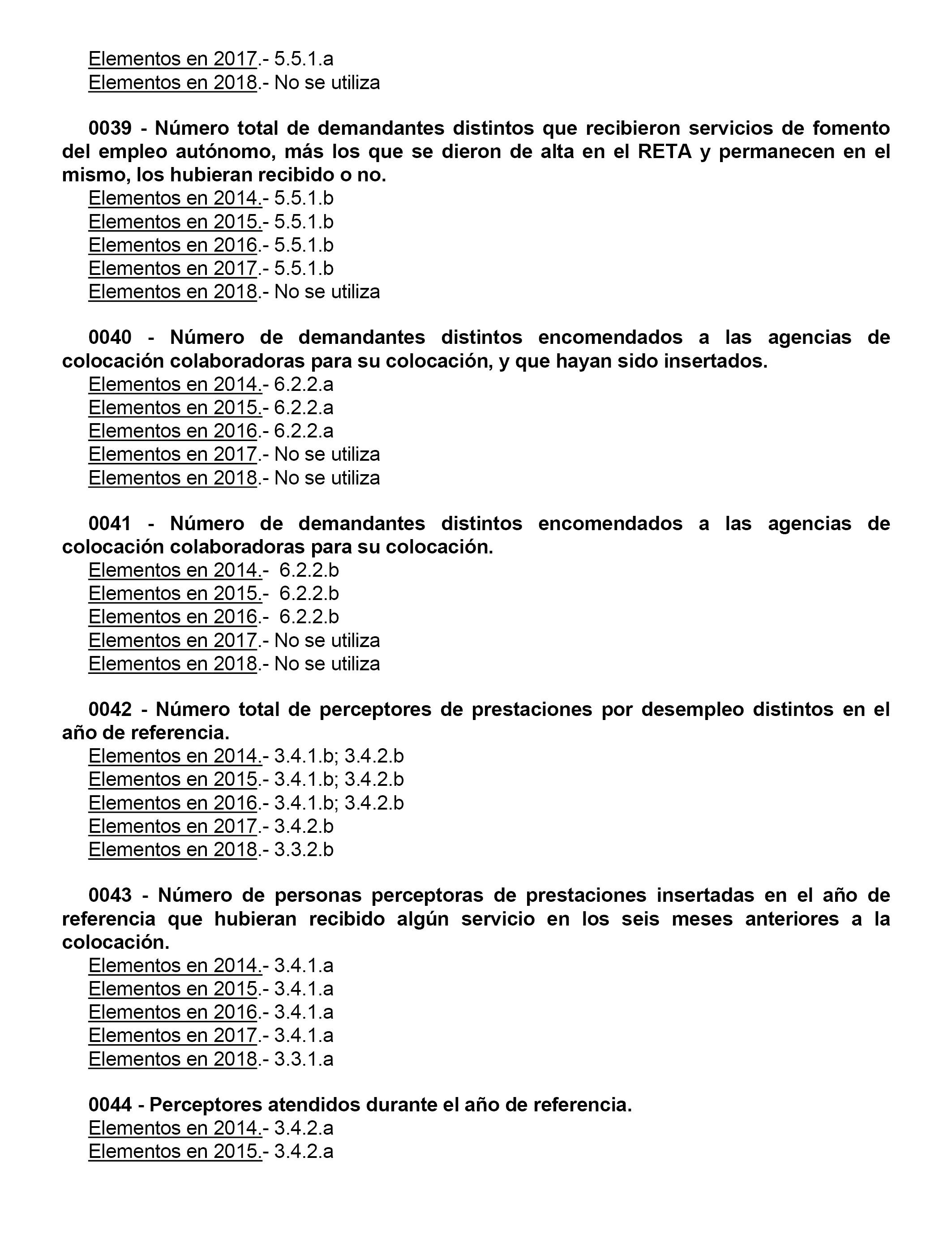 Elementos en 2017.- 5.5.1.a
Elementos en 2018.- No se utiliza

0039 - Número total de demandantes distintos que recibieron servicios de fomento del empleo autónomo, más los que se dieron de alta en el RETA y permanecen en el mismo, los hubieran recibido o no.
Elementos en 2014.- 5.5.1.b
Elementos en 2015.- 5.5.1.b
Elementos en 2016.- 5.5.1.b
Elementos en 2017.- 5.5.1.b
Elementos en 2018.- No se utiliza

0040 - Número de demandantes distintos encomendados a las agencias de colocación colaboradoras para su colocación, y que hayan sido insertados.
Elementos en 2014.- 6.2.2.a
Elementos en 2015.- 6.2.2.a
Elementos en 2016.- 6.2.2.a
Elementos en 2017.- No se utiliza
Elementos en 2018.- No se utiliza

0041 - Número de demandantes distintos encomendados a las agencias de colocación colaboradoras para su colocación.
Elementos en 2014.- 6.2.2.b
Elementos en 2015.- 6.2.2.b
Elementos en 2016.- 6.2.2.b
Elementos en 2017.- No se utiliza
Elementos en 2018.- No se utiliza

0042 - Número total de perceptores de prestaciones por desempleo distintos en el año de referencia.
Elementos en 2014.- 3.4.1.b; 3.4.2.b
Elementos en 2015.- 3.4.1.b; 3.4.2.b
Elementos en 2016.- 3.4.1.b; 3.4.2.b
Elementos en 2017.- 3.4.2.b
Elementos en 2018.- 3.3.2.b

0043 - Número de personas perceptoras de prestaciones insertadas en el año de referencia que hubieran recibido algún servicio en los seis meses anteriores a la colocación.
Elementos en 2014.- 3.4.1.a
Elementos en 2015.- 3.4.1.a
Elementos en 2016.- 3.4.1.a
Elementos en 2017.- 3.4.1.a
Elementos en 2018.- 3.3.1.a

0044 - Perceptores atendidos durante el año de referencia.
Elementos en 2014.- 3.4.2.a
Elementos en 2015.- 3.4.2.a